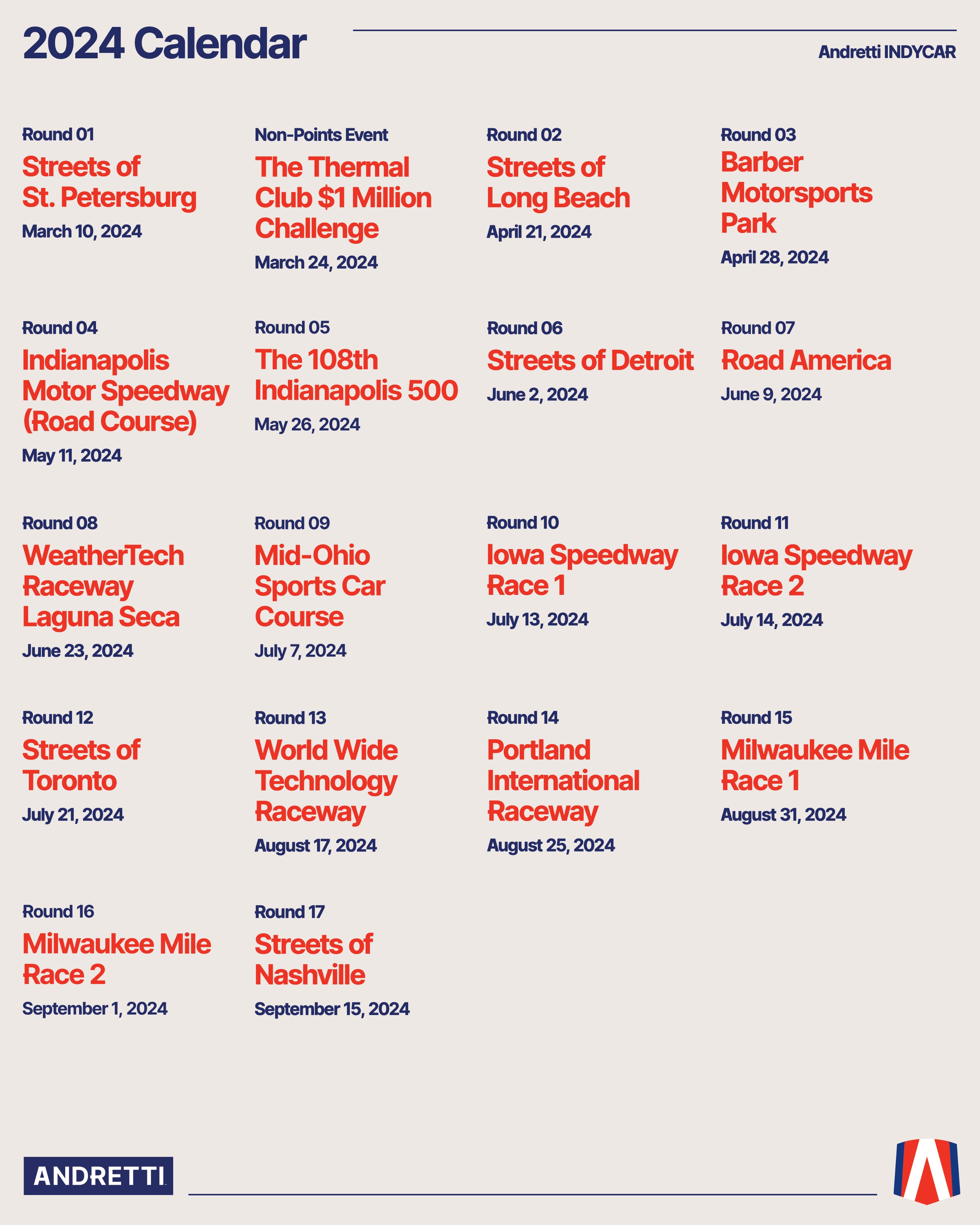 2024 Calendar

Andretti INDYCAR

Round 01
Streets of St. Petersburg
March 10, 2024

Non-Points Event
The Thermal Club $1 Million Challenge
March 24, 2024

Round 02
Streets of Long Beach
April 21, 2024

Round 03
Barber Motorsports Park
April 28, 2024

Round 04
Indianapolis Motor Speedway (Road Course)
May 11, 2024

Round 05
The 108th Indianapolis 500
May 26, 2024

Round 06
Streets of Detroit
June 2, 2024

Round 07
Road America
June 9, 2024

Round 08
WeatherTech Raceway Laguna Seca
June 23, 2024

Round 09
Mid-Ohio Sports Car Course
July 7, 2024

Round 10
Iowa Speedway Race 1
July 13, 2024

Round 11
Iowa Speedway Race 2
July 14, 2024

Round 12
Streets of Toronto
July 21, 2024

Round 13
World Wide Technology Raceway
August 17, 2024

Round 14
Portland International Raceway
August 25, 2024

Round 15
Milwaukee Mile Race 1
August 31, 2024

Round 16
Milwaukee Mile Race 2
September 1, 2024

Round 17
Streets of Nashville
September 15, 2024

ANDRETTI